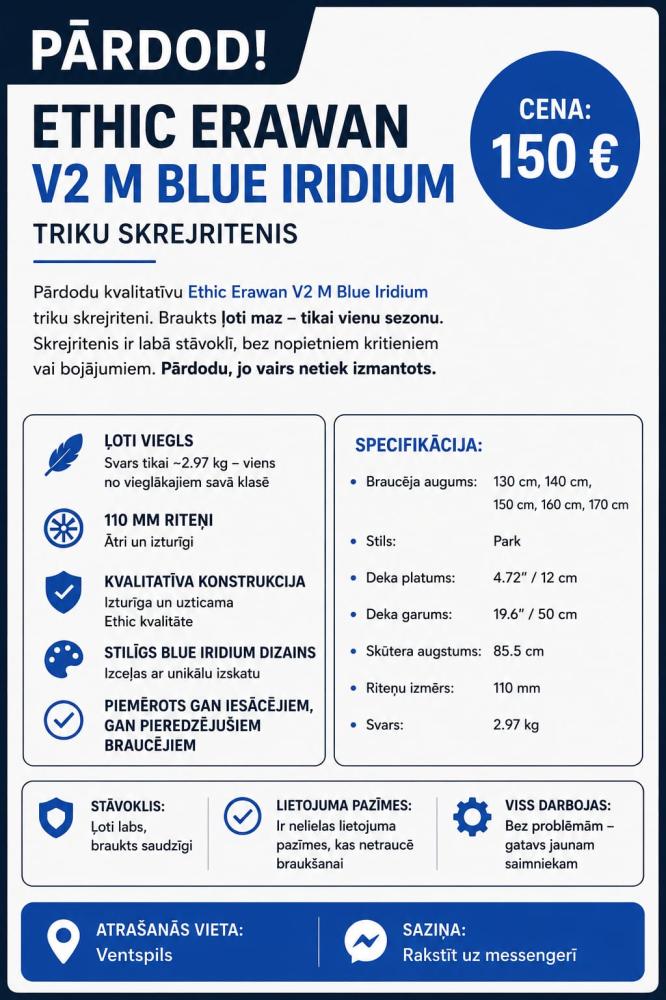 PĀRDOD!

ETHIC ERAWAN V2 M BLUE IRIDIUM

CENA: 150 €

TRIKU SKREJRITENIS

Pārdodu kvalitatīvu Ethic Erawan V2 M Blue Iridium triku skrejriteni. Braukts ļoti maz – tikai vienu sezonu. Skrejritenis ir labā stāvoklī, bez nopietniem kritieniem vai bojājumiem. Pārdodu, jo vairs netiek izmantots.

ĻOTI VIEGLS
Svars tikai ~2.97 kg – viens no vieglākajiem savā klasē

110 MM RITEŅI
Ātri un izturīgi

KVALITATĪVA KONSTRUKCIJA
Izturīga un uzticama Ethic kvalitāte

STILĪGS BLUE IRIDIUM DIZAINS
Izceļas ar unikālu izskatu

PIEMĒROTS GAN IESĀCĒJIEM, GAN PIEREDZĒJUŠIEM BRAUCĒJIEM

SPECIFIKĀCIJA:

| | |
|---|---|
| Braucēja augums: | 130 cm, 140 cm, 150 cm, 160 cm, 170 cm |
| Stils: | Park |
| Deka platums: | 4.72" / 12 cm |
| Deka garums: | 19.6" / 50 cm |
| Skūtera augstums: | 85.5 cm |
| Riteņu izmērs: | 110 mm |
| Svars: | 2.97 kg |

STĀVOKLIS:
Ļoti labs, braukts saudzīgi

LIETOJUMA PAZĪMES:
Ir nelielas lietojuma pazīmes, kas netraucē braukšanai

VISS DARBOJAS:
Bez problēmām – gatavs jaunam saimniekam

ATRAŠANĀS VIETA:
Ventspils

SAZIŅA:
Rakstīt uz messengerī